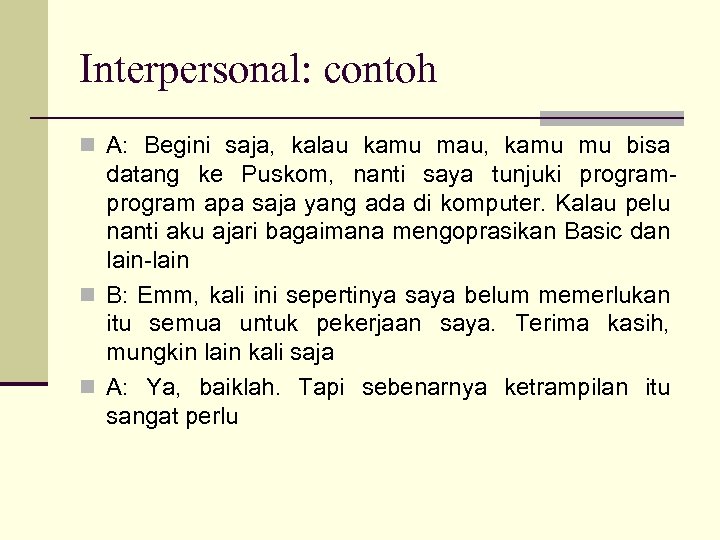 Interpersonal: contoh

A: Begini saja, kalau kamu mau, kamu mu bisa datang ke Puskom, nanti saya tunjuki program-program apa saja yang ada di komputer. Kalau pelu nanti aku ajari bagaimana mengoprasikan Basic dan lain-lain

B: Emm, kali ini sepertinya saya belum memerlukan itu semua untuk pekerjaan saya. Terima kasih, mungkin lain kali saja

A: Ya, baiklah. Tapi sebenarnya ketrampilan itu sangat perlu